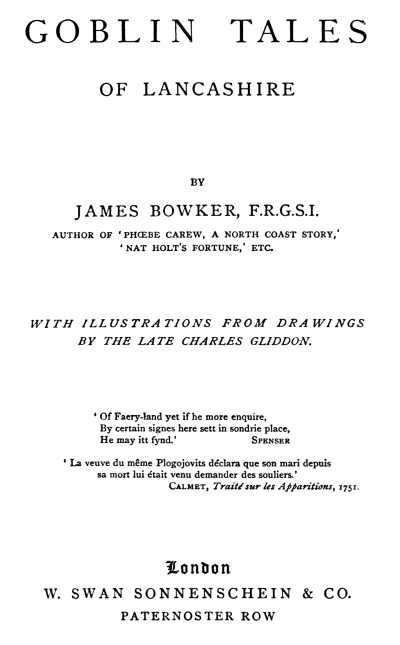 GOBLIN TALES

OF LANCASHIRE

BY

JAMES BOWKER, F.R.G.S.I.

AUTHOR OF 'PHŒBE CAREW, A NORTH COAST STORY,' 'NAT HOLT'S FORTUNE,' ETC.

WITH ILLUSTRATIONS FROM DRAWINGS BY THE LATE CHARLES GLIDDON.

'Of Faery-land yet if he more enquire,
By certain signes here sett in sondrie place,
He may itt fynd.' SPENSER

'La veuve du même Plogojovits déclara que son mari depuis sa mort lui était venu demander des souliers.'
CALMET, Traité sur les Apparitions, 1751.

London
W. SWAN SONNENSCHEIN & CO.
PATERNOSTER ROW